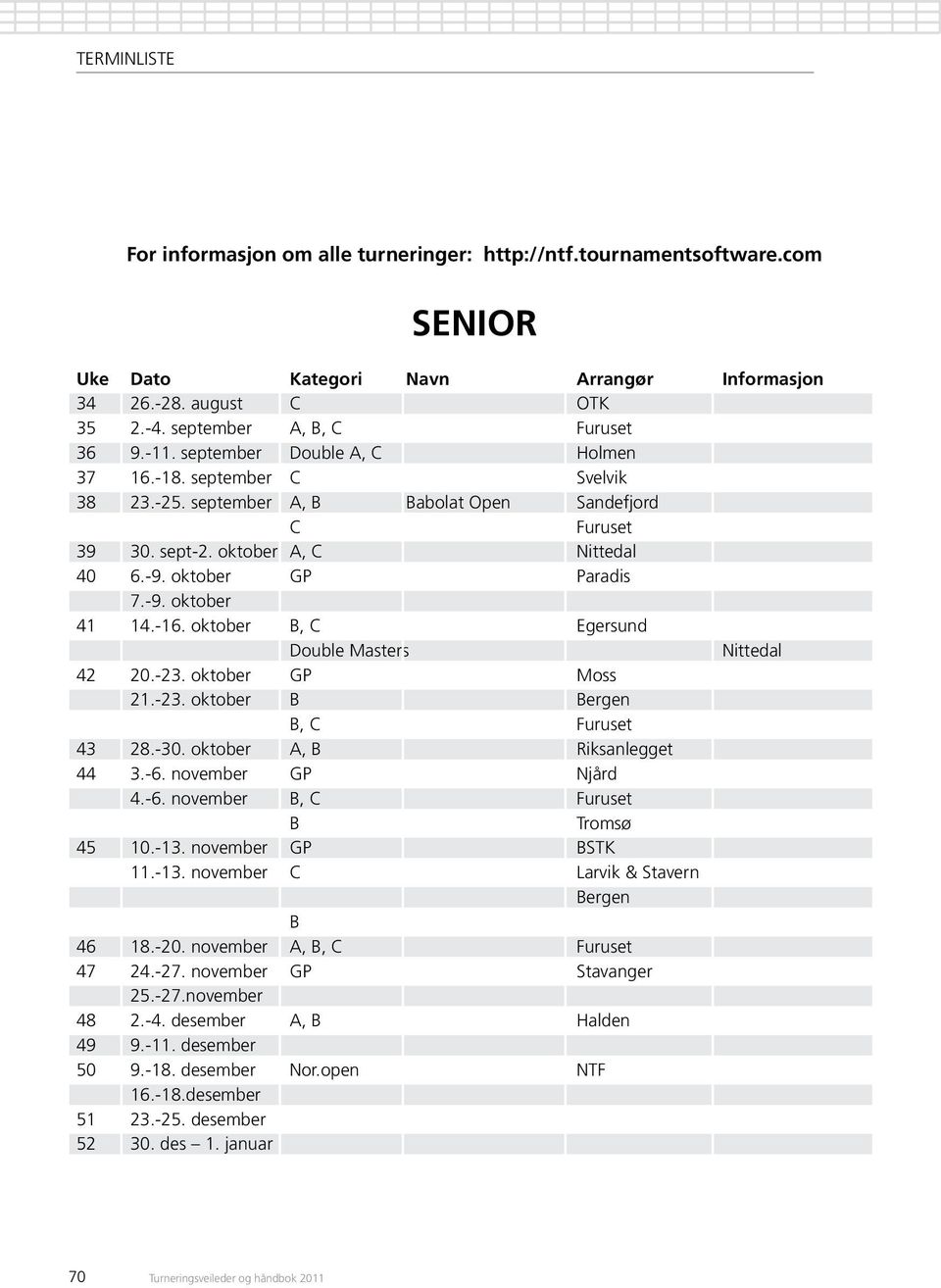 TERMINLISTE

For informasjon om alle turneringer: http://ntf.tournamentsoftware.com

SENIOR

| Uke | Dato | Kategori | Navn | Arrangør | Informasjon |
|---|---|---|---|---|---|
| 34 | 26.-28. august | C | | OTK | |
| 35 | 2.-4. september | A, B, C | | Furuset | |
| 36 | 9.-11. september | Double A, C | | Holmen | |
| 37 | 16.-18. september | C | | Svelvik | |
| 38 | 23.-25. september | A, B | Babolat Open | Sandefjord | |
| | | C | | Furuset | |
| 39 | 30. sept-2. oktober | A, C | | Nittedal | |
| 40 | 6.-9. oktober | GP | | Paradis | |
| | 7.-9. oktober | | | | |
| 41 | 14.-16. oktober | B, C | | Egersund | |
| | | Double Masters | | | Nittedal |
| 42 | 20.-23. oktober | GP | | Moss | |
| | 21.-23. oktober | B | | Bergen | |
| | | B, C | | Furuset | |
| 43 | 28.-30. oktober | A, B | | Riksanlegget | |
| 44 | 3.-6. november | GP | | Njård | |
| | 4.-6. november | B, C | | Furuset | |
| | | B | | Tromsø | |
| 45 | 10.-13. november | GP | | BSTK | |
| | 11.-13. november | C | | Larvik & Stavern | |
| | | | | Bergen | |
| | | B | | | |
| 46 | 18.-20. november | A, B, C | | Furuset | |
| 47 | 24.-27. november | GP | | Stavanger | |
| | 25.-27.november | | | | |
| 48 | 2.-4. desember | A, B | | Halden | |
| 49 | 9.-11. desember | | | | |
| 50 | 9.-18. desember | Nor.open | | NTF | |
| | 16.-18.desember | | | | |
| 51 | 23.-25. desember | | | | |
| 52 | 30. des – 1. januar | | | | |

70 Turneringsveileder og håndbok 2011